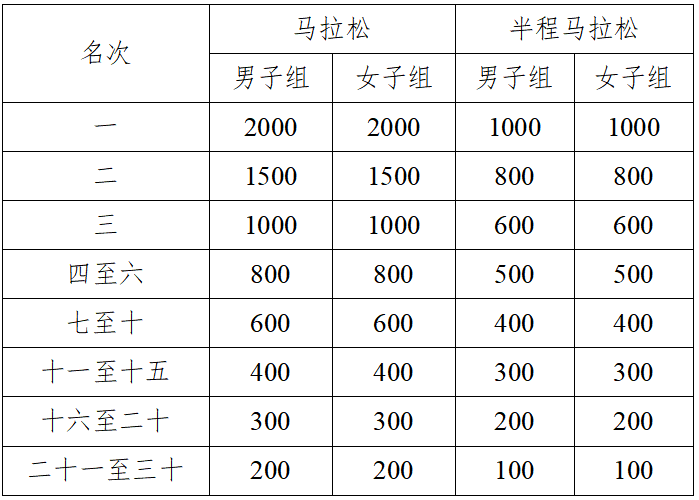 | 名次 | 马拉松 |  | 半程马拉松 |  |
|---|---|---|---|---|
|  | 男子组 | 女子组 | 男子组 | 女子组 |
| 一 | 2000 | 2000 | 1000 | 1000 |
| 二 | 1500 | 1500 | 800 | 800 |
| 三 | 1000 | 1000 | 600 | 600 |
| 四至六 | 800 | 800 | 500 | 500 |
| 七至十 | 600 | 600 | 400 | 400 |
| 十一至十五 | 400 | 400 | 300 | 300 |
| 十六至二十 | 300 | 300 | 200 | 200 |
| 二十一至三十 | 200 | 200 | 100 | 100 |